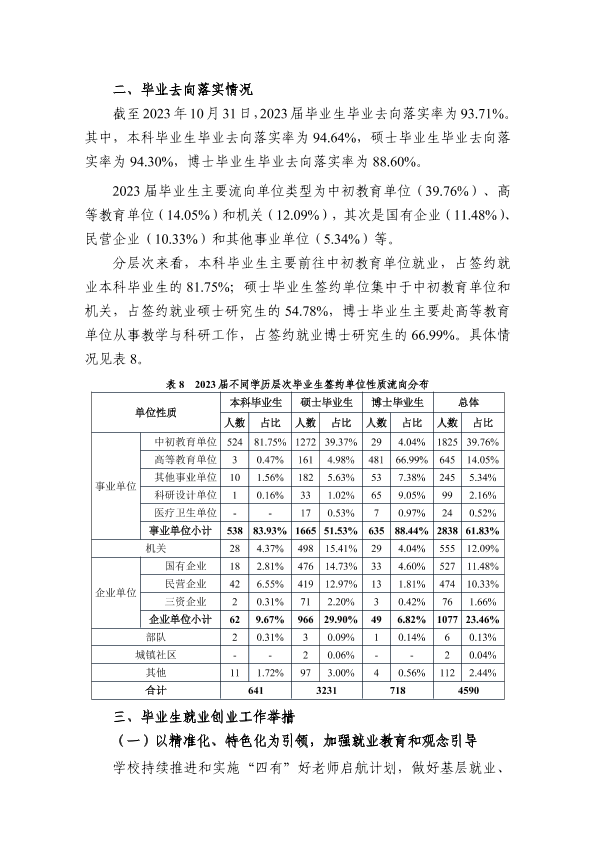 二、毕业去向落实情况

截至 2023 年 10 月 31 日，2023 届毕业生毕业去向落实率为 93.71%。其中，本科毕业生毕业去向落实率为 94.64%，硕士毕业生毕业去向落实率为 94.30%，博士毕业生毕业去向落实率为 88.60%。

2023 届毕业生主要流向单位类型为中初教育单位（39.76%）、高等教育单位（14.05%）和机关（12.09%），其次是国有企业（11.48%）、民营企业（10.33%）和其他事业单位（5.34%）等。

分层次来看，本科毕业生主要前往中初教育单位就业，占签约就业本科毕业生的 81.75%；硕士毕业生签约单位集中于中初教育单位和机关，占签约就业硕士研究生的 54.78%，博士毕业生主要赴高等教育单位从事教学与科研工作，占签约就业博士研究生的 66.99%。具体情况见表 8。

表 8　2023 届不同学历层次毕业生签约单位性质流向分布

| 单位性质 | | 本科毕业生 | | 硕士毕业生 | | 博士毕业生 | | 总体 | |
|---|---|---|---|---|---|---|---|---|---|
| | | 人数 | 占比 | 人数 | 占比 | 人数 | 占比 | 人数 | 占比 |
| 事业单位 | 中初教育单位 | 524 | 81.75% | 1272 | 39.37% | 29 | 4.04% | 1825 | 39.76% |
| | 高等教育单位 | 3 | 0.47% | 161 | 4.98% | 481 | 66.99% | 645 | 14.05% |
| | 其他事业单位 | 10 | 1.56% | 182 | 5.63% | 53 | 7.38% | 245 | 5.34% |
| | 科研设计单位 | 1 | 0.16% | 33 | 1.02% | 65 | 9.05% | 99 | 2.16% |
| | 医疗卫生单位 | - | - | 17 | 0.53% | 7 | 0.97% | 24 | 0.52% |
| | 事业单位小计 | 538 | 83.93% | 1665 | 51.53% | 635 | 88.44% | 2838 | 61.83% |
| 机关 | | 28 | 4.37% | 498 | 15.41% | 29 | 4.04% | 555 | 12.09% |
| 企业单位 | 国有企业 | 18 | 2.81% | 476 | 14.73% | 33 | 4.60% | 527 | 11.48% |
| | 民营企业 | 42 | 6.55% | 419 | 12.97% | 13 | 1.81% | 474 | 10.33% |
| | 三资企业 | 2 | 0.31% | 71 | 2.20% | 3 | 0.42% | 76 | 1.66% |
| | 企业单位小计 | 62 | 9.67% | 966 | 29.90% | 49 | 6.82% | 1077 | 23.46% |
| 部队 | | 2 | 0.31% | 3 | 0.09% | 1 | 0.14% | 6 | 0.13% |
| 城镇社区 | | - | - | 2 | 0.06% | - | - | 2 | 0.04% |
| 其他 | | 11 | 1.72% | 97 | 3.00% | 4 | 0.56% | 112 | 2.44% |
| 合计 | | 641 | | 3231 | | 718 | | 4590 | |

三、毕业生就业创业工作举措

（一）以精准化、特色化为引领，加强就业教育和观念引导

学校持续推进和实施“四有”好老师启航计划，做好基层就业、